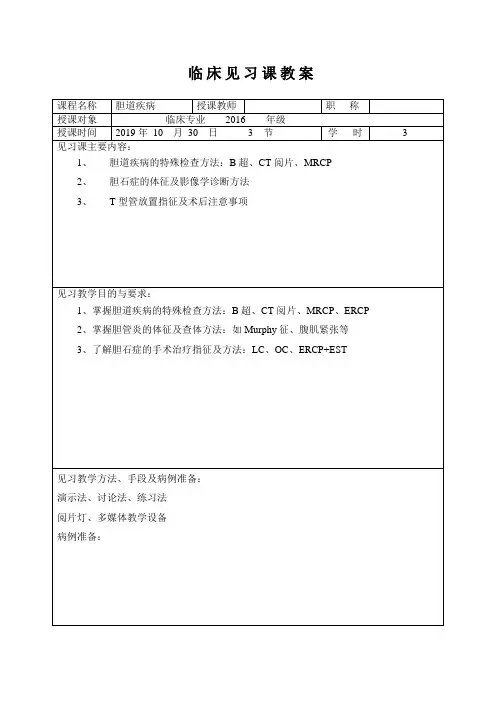 临床见习课教案

| 课程名称 | 胆道疾病 | 授课教师 | | 职　称 | |
|---|---|---|---|---|---|
| 授课对象 | 临床专业　2016　年级 | | | | |
| 授课时间 | 2019 年 10 月 30 日　3 节 | | | 学　时 | 3 |

见习课主要内容：

1、　胆道疾病的特殊检查方法：B 超、CT 阅片、MRCP

2、　胆石症的体征及影像学诊断方法

3、　T 型管放置指征及术后注意事项

见习教学目的与要求：

1、掌握胆道疾病的特殊检查方法：B 超、CT 阅片、MRCP、ERCP

2、掌握胆管炎的体征及查体方法：如 Murphy 征、腹肌紧张等

3、了解胆石症的手术治疗指征及方法：LC、OC、ERCP+EST

见习教学方法、手段及病例准备：

演示法、讨论法、练习法

阅片灯、多媒体教学设备

病例准备：